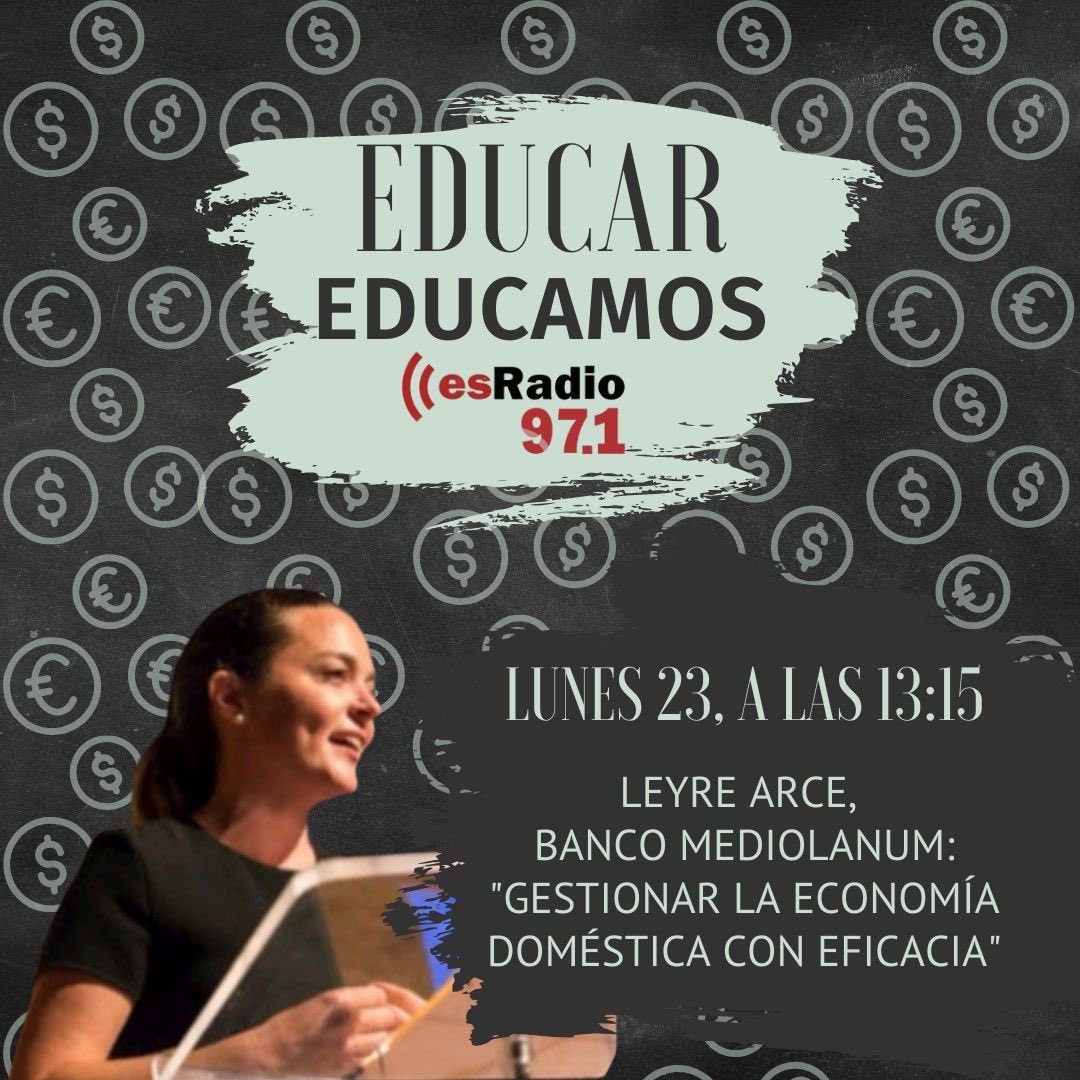 EDUCAR
EDUCAMOS
esRadio
97.1

LUNES 23, A LAS 13:15

LEYRE ARCE,
BANCO MEDIOLANUM:
"GESTIONAR LA ECONOMÍA DOMÉSTICA CON EFICACIA"